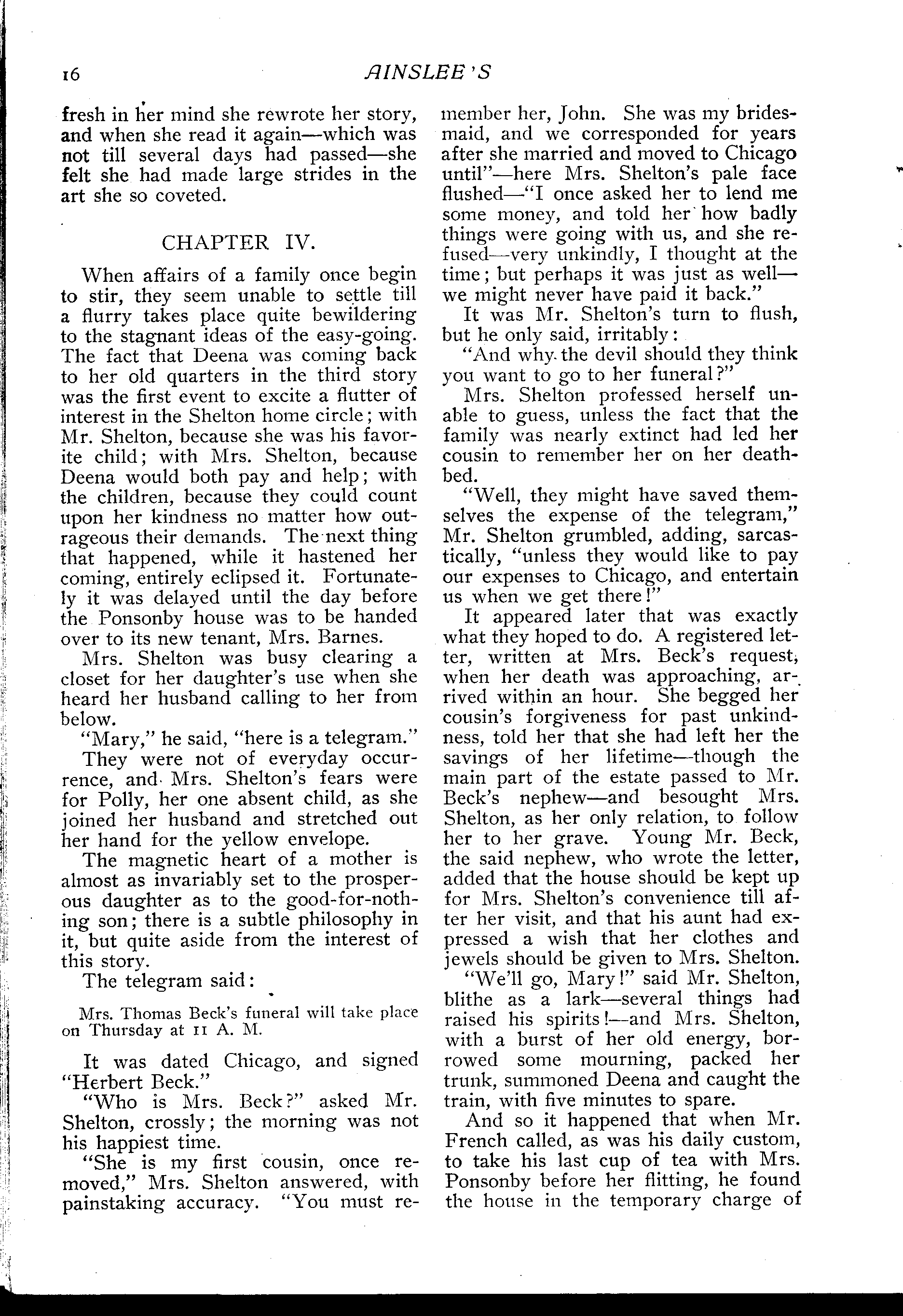 16 AINSLEE'S

fresh in her mind she rewrote her story, and when she read it again—which was not till several days had passed—she felt she had made large strides in the art she so coveted.

CHAPTER IV.

When affairs of a family once begin to stir, they seem unable to settle till a flurry takes place quite bewildering to the stagnant ideas of the easy-going. The fact that Deena was coming back to her old quarters in the third story was the first event to excite a flutter of interest in the Shelton home circle; with Mr. Shelton, because she was his favorite child; with Mrs. Shelton, because Deena would both pay and help; with the children, because they could count upon her kindness no matter how outrageous their demands. The next thing that happened, while it hastened her coming, entirely eclipsed it. Fortunately it was delayed until the day before the Ponsonby house was to be handed over to its new tenant, Mrs. Barnes.

Mrs. Shelton was busy clearing a closet for her daughter's use when she heard her husband calling to her from below.

"Mary," he said, "here is a telegram."

They were not of everyday occurrence, and Mrs. Shelton's fears were for Polly, her one absent child, as she joined her husband and stretched out her hand for the yellow envelope.

The magnetic heart of a mother is almost as invariably set to the prosperous daughter as to the good-for-nothing son; there is a subtle philosophy in it, but quite aside from the interest of this story.

The telegram said:

Mrs. Thomas Beck's funeral will take place on Thursday at 11 A. M.

It was dated Chicago, and signed "Herbert Beck."

"Who is Mrs. Beck?" asked Mr. Shelton, crossly; the morning was not his happiest time.

"She is my first cousin, once removed," Mrs. Shelton answered, with painstaking accuracy. "You must remember her, John. She was my bridesmaid, and we corresponded for years after she married and moved to Chicago until"—here Mrs. Shelton's pale face flushed—"I once asked her to lend me some money, and told her how badly things were going with us, and she refused—very unkindly, I thought at the time; but perhaps it was just as well—we might never have paid it back."

It was Mr. Shelton's turn to flush, but he only said, irritably:

"And why the devil should they think you want to go to her funeral?"

Mrs. Shelton professed herself unable to guess, unless the fact that the family was nearly extinct had led her cousin to remember her on her deathbed.

"Well, they might have saved themselves the expense of the telegram," Mr. Shelton grumbled, adding, sarcastically, "unless they would like to pay our expenses to Chicago, and entertain us when we get there!"

It appeared later that was exactly what they hoped to do. A registered letter, written at Mrs. Beck's request, when her death was approaching, arrived within an hour. She begged her cousin's forgiveness for past unkindness, told her that she had left her the savings of her lifetime—though the main part of the estate passed to Mr. Beck's nephew—and besought Mrs. Shelton, as her only relation, to follow her to her grave. Young Mr. Beck, the said nephew, who wrote the letter, added that the house should be kept up for Mrs. Shelton's convenience till after her visit, and that his aunt had expressed a wish that her clothes and jewels should be given to Mrs. Shelton.

"We'll go, Mary!" said Mr. Shelton, blithe as a lark—several things had raised his spirits!—and Mrs. Shelton, with a burst of her old energy, borrowed some mourning, packed her trunk, summoned Deena and caught the train, with five minutes to spare.

And so it happened that when Mr. French called, as was his daily custom, to take his last cup of tea with Mrs. Ponsonby before her flitting, he found the house in the temporary charge of